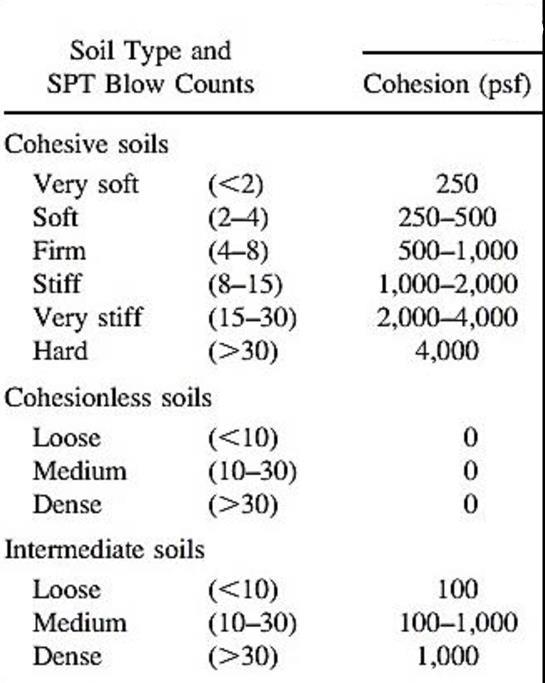 | Soil Type and SPT Blow Counts | | Cohesion (psf) |
|---|---|---|
| Cohesive soils | | |
| Very soft | (<2) | 250 |
| Soft | (2–4) | 250–500 |
| Firm | (4–8) | 500–1,000 |
| Stiff | (8–15) | 1,000–2,000 |
| Very stiff | (15–30) | 2,000–4,000 |
| Hard | (>30) | 4,000 |
| Cohesionless soils | | |
| Loose | (<10) | 0 |
| Medium | (10–30) | 0 |
| Dense | (>30) | 0 |
| Intermediate soils | | |
| Loose | (<10) | 100 |
| Medium | (10–30) | 100–1,000 |
| Dense | (>30) | 1,000 |